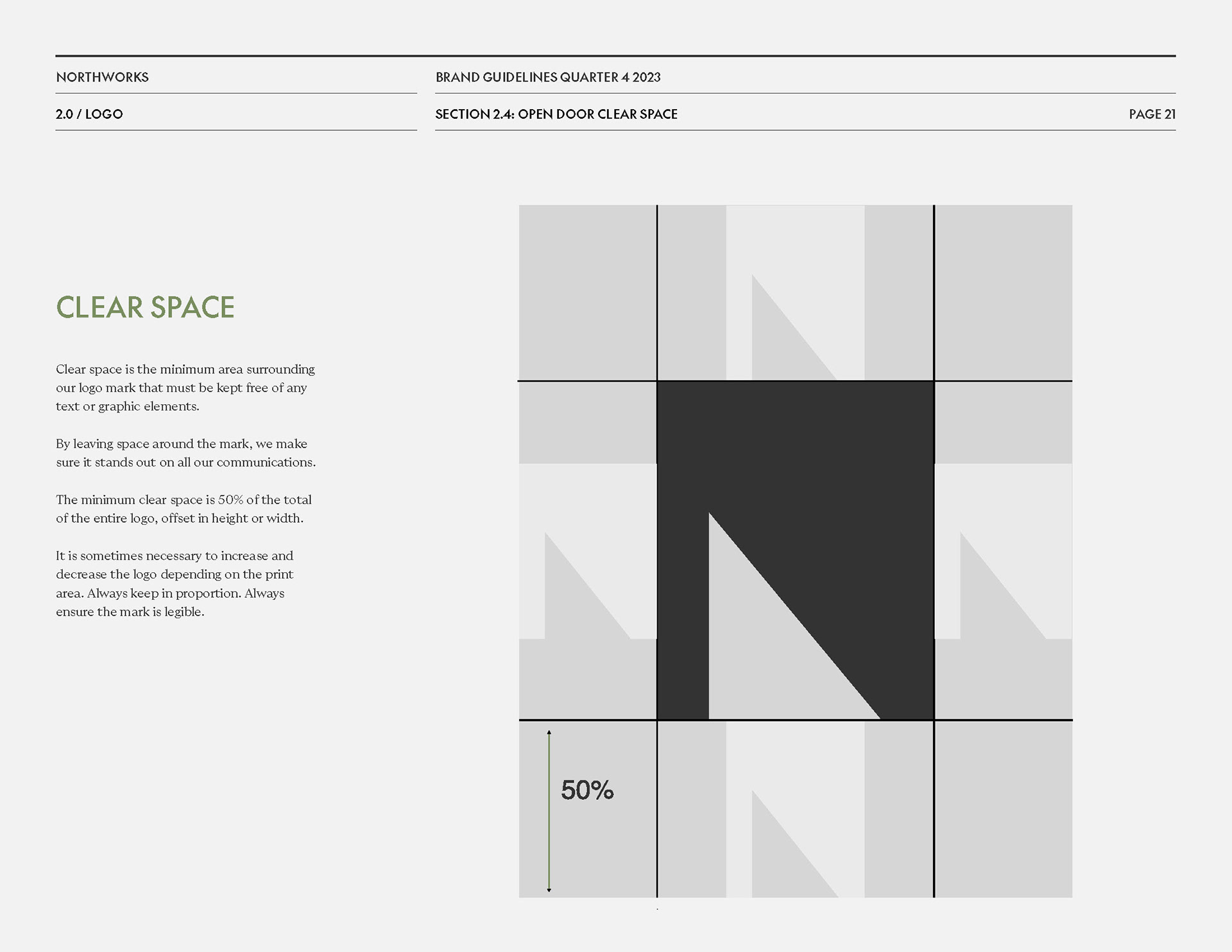 NORTHWORKS

BRAND GUIDELINES QUARTER 4 2023

2.0 / LOGO

SECTION 2.4: OPEN DOOR CLEAR SPACE

PAGE 21

CLEAR SPACE

Clear space is the minimum area surrounding our logo mark that must be kept free of any text or graphic elements.

By leaving space around the mark, we make sure it stands out on all our communications.

The minimum clear space is 50% of the total of the entire logo, offset in height or width.

It is sometimes necessary to increase and decrease the logo depending on the print area. Always keep in proportion. Always ensure the mark is legible.

50%